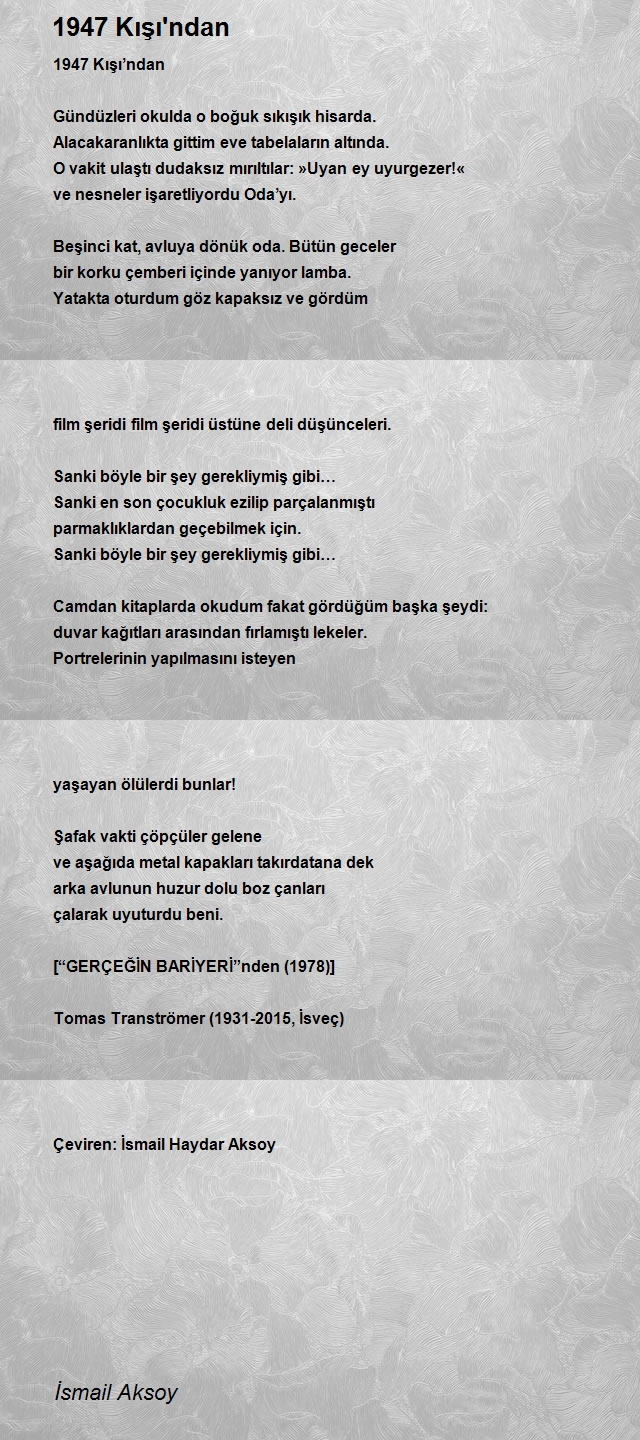 1947 Kışı'ndan

1947 Kışı’ndan

Gündüzleri okulda o boğuk sıkışık hisarda.
Alacakaranlıkta gittim eve tabelaların altında.
O vakit ulaştı dudaksız mırıltılar: »Uyan ey uyurgezer!«
ve nesneler işaretliyordu Oda’yı.

Beşinci kat, avluya dönük oda. Bütün geceler
bir korku çemberi içinde yanıyor lamba.
Yatakta oturdum göz kapaksız ve gördüm

film şeridi film şeridi üstüne deli düşünceleri.

Sanki böyle bir şey gerekliymiş gibi…
Sanki en son çocukluk ezilip parçalanmıştı
parmaklıklardan geçebilmek için.
Sanki böyle bir şey gerekliymiş gibi…

Camdan kitaplarda okudum fakat gördüğüm başka şeydi:
duvar kağıtları arasından fırlamıştı lekeler.
Portrelerinin yapılmasını isteyen

yaşayan ölülerdi bunlar!

Şafak vakti çöpçüler gelene
ve aşağıda metal kapakları takırdatana dek
arka avlunun huzur dolu boz çanları
çalarak uyuturdu beni.

[“GERÇEĞİN BARİYERİ”nden (1978)]

Tomas Tranströmer (1931-2015, İsveç)

Çeviren: İsmail Haydar Aksoy

İsmail Aksoy